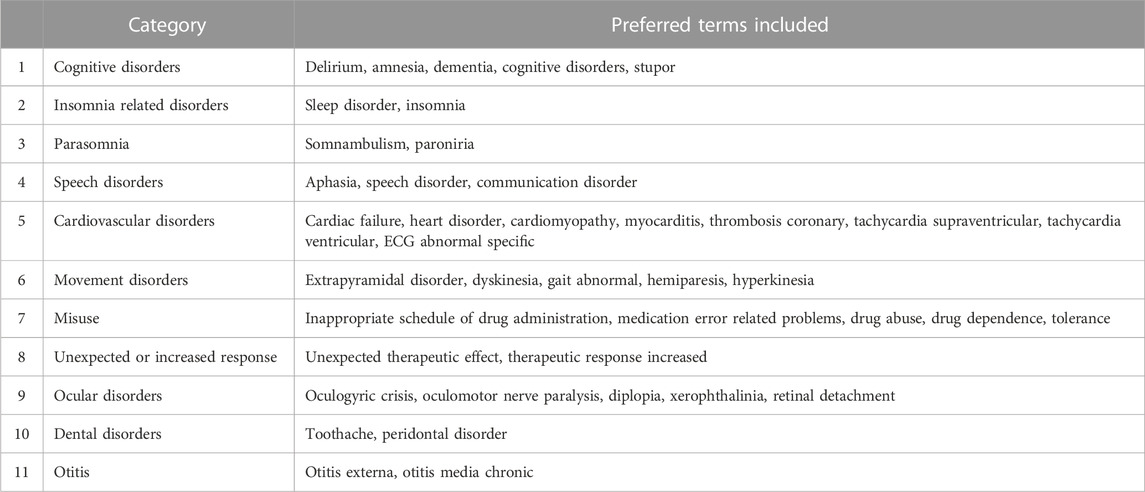 |  | Category | Preferred terms included |
|---|---|---|
| 1 | Cognitive disorders | Delirium, amnesia, dementia, cognitive disorders, stupor |
| 2 | Insomnia related disorders | Sleep disorder, insomnia |
| 3 | Parasomnia | Somnambulism, paroniria |
| 4 | Speech disorders | Aphasia, speech disorder, communication disorder |
| 5 | Cardiovascular disorders | Cardiac failure, heart disorder, cardiomyopathy, myocarditis, thrombosis coronary, tachycardia supraventricular, tachycardia ventricular, ECG abnormal specific |
| 6 | Movement disorders | Extrapyramidal disorder, dyskinesia, gait abnormal, hemiparesis, hyperkinesia |
| 7 | Misuse | Inappropriate schedule of drug administration, medication error related problems, drug abuse, drug dependence, tolerance |
| 8 | Unexpected or increased response | Unexpected therapeutic effect, therapeutic response increased |
| 9 | Ocular disorders | Oculogyric crisis, oculomotor nerve paralysis, diplopia, xerophthalinia, retinal detachment |
| 10 | Dental disorders | Toothache, peridontal disorder |
| 11 | Otitis | Otitis externa, otitis media chronic |